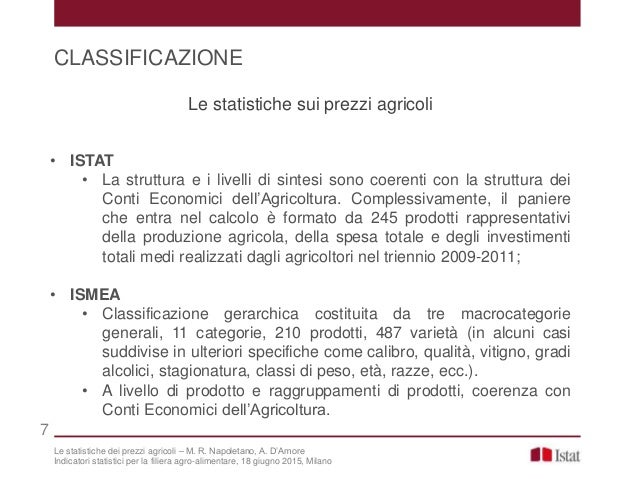 CLASSIFICAZIONE

Le statistiche sui prezzi agricoli

• ISTAT
  • La struttura e i livelli di sintesi sono coerenti con la struttura dei Conti Economici dell'Agricoltura. Complessivamente, il paniere che entra nel calcolo è formato da 245 prodotti rappresentativi della produzione agricola, della spesa totale e degli investimenti totali medi realizzati dagli agricoltori nel triennio 2009-2011;

• ISMEA
  • Classificazione gerarchica costituita da tre macrocategorie generali, 11 categorie, 210 prodotti, 487 varietà (in alcuni casi suddivise in ulteriori specifiche come calibro, qualità, vitigno, gradi alcolici, stagionatura, classi di peso, età, razze, ecc.).
  • A livello di prodotto e raggruppamenti di prodotti, coerenza con Conti Economici dell'Agricoltura.

7

Le statistiche dei prezzi agricoli – M. R. Napoletano, A. D'Amore
Indicatori statistici per la filiera agro-alimentare, 18 giugno 2015, Milano

Istat